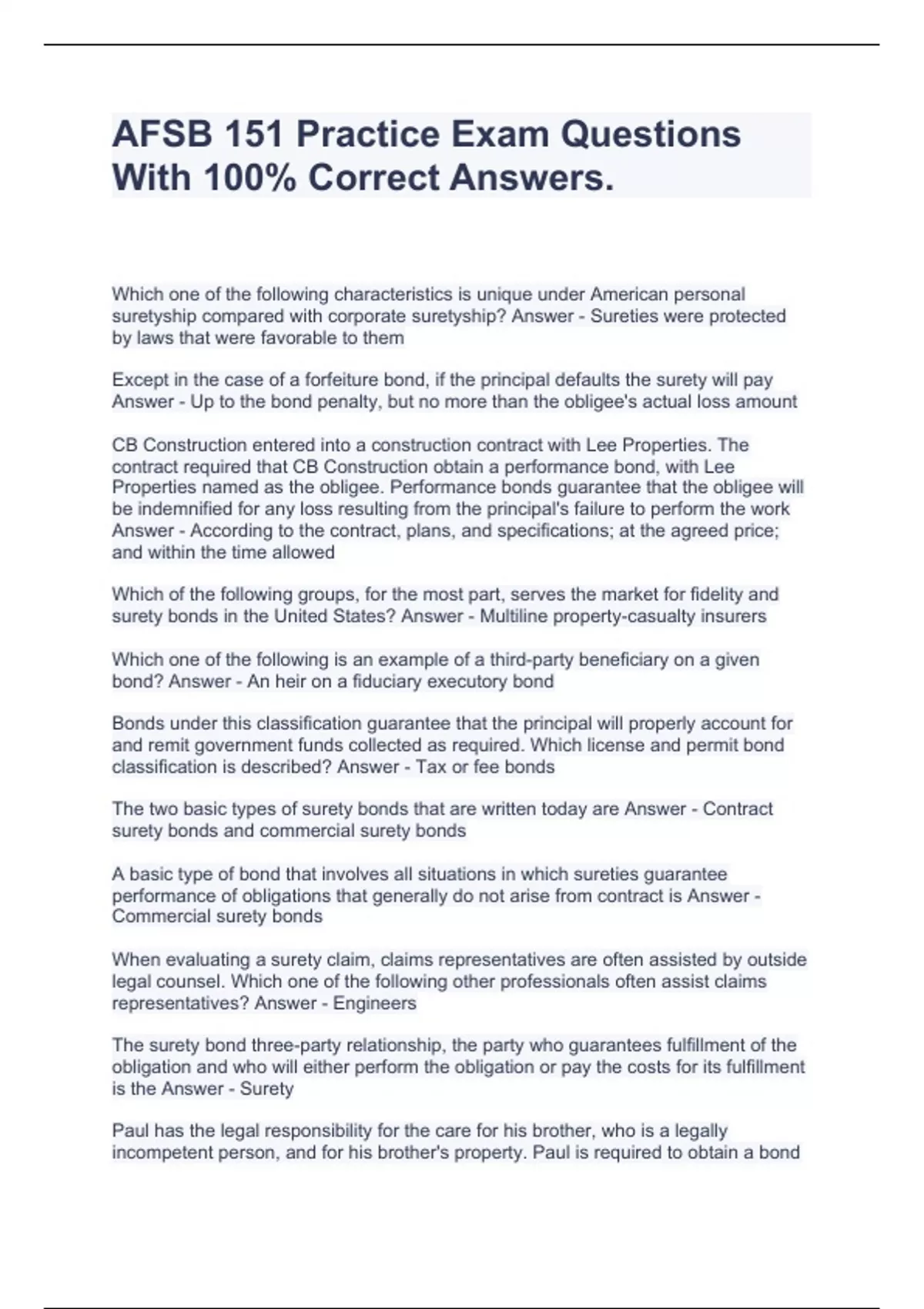 AFSB 151 Practice Exam Questions With 100% Correct Answers.

Which one of the following characteristics is unique under American personal suretyship compared with corporate suretyship? Answer - Sureties were protected by laws that were favorable to them

Except in the case of a forfeiture bond, if the principal defaults the surety will pay Answer - Up to the bond penalty, but no more than the obligee's actual loss amount

CB Construction entered into a construction contract with Lee Properties. The contract required that CB Construction obtain a performance bond, with Lee Properties named as the obligee. Performance bonds guarantee that the obligee will be indemnified for any loss resulting from the principal's failure to perform the work Answer - According to the contract, plans, and specifications; at the agreed price; and within the time allowed

Which of the following groups, for the most part, serves the market for fidelity and surety bonds in the United States? Answer - Multiline property-casualty insurers

Which one of the following is an example of a third-party beneficiary on a given bond? Answer - An heir on a fiduciary executory bond

Bonds under this classification guarantee that the principal will properly account for and remit government funds collected as required. Which license and permit bond classification is described? Answer - Tax or fee bonds

The two basic types of surety bonds that are written today are Answer - Contract surety bonds and commercial surety bonds

A basic type of bond that involves all situations in which sureties guarantee performance of obligations that generally do not arise from contract is Answer - Commercial surety bonds

When evaluating a surety claim, claims representatives are often assisted by outside legal counsel. Which one of the following other professionals often assist claims representatives? Answer - Engineers

The surety bond three-party relationship, the party who guarantees fulfillment of the obligation and who will either perform the obligation or pay the costs for its fulfillment is the Answer - Surety

Paul has the legal responsibility for the care for his brother, who is a legally incompetent person, and for his brother's property. Paul is required to obtain a bond